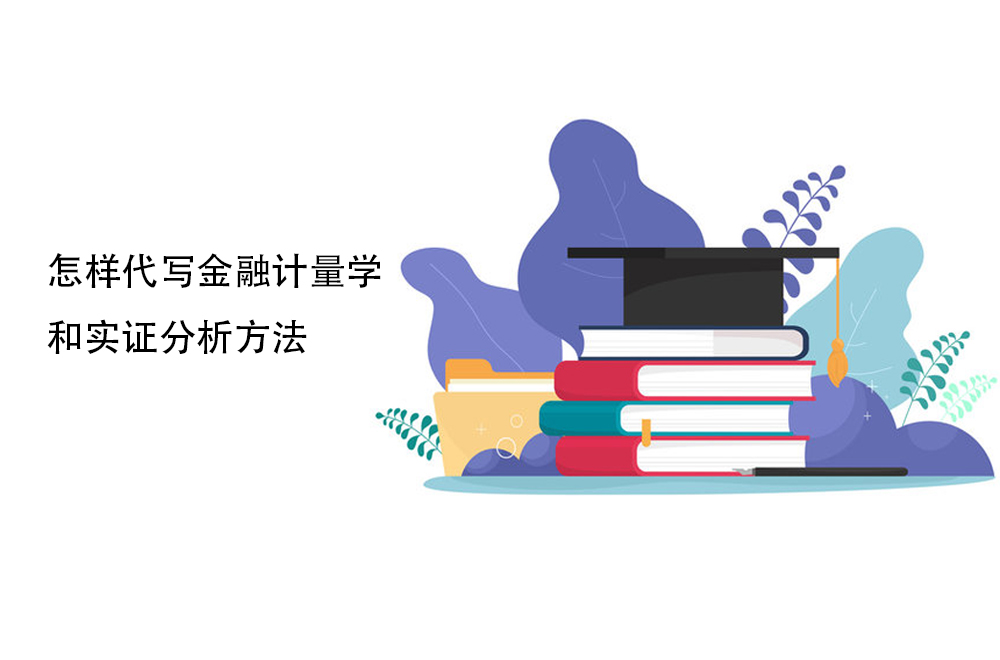 怎样代写金融计量学
和实证分析方法